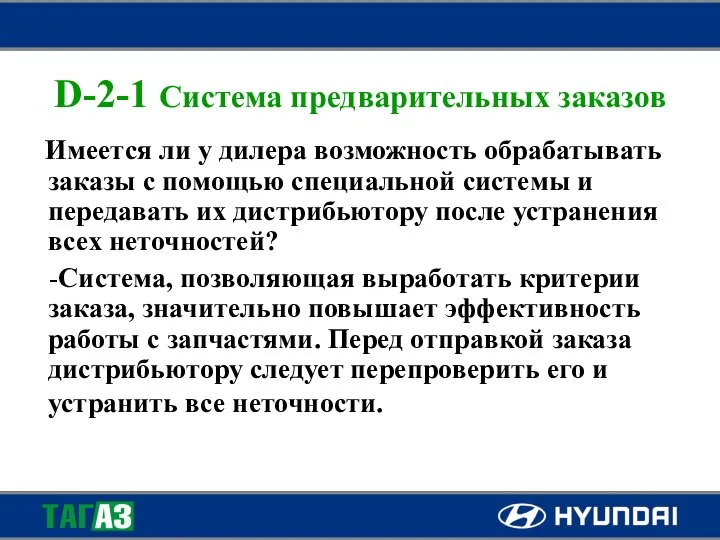 D-2-1 Система предварительных заказов

Имеется ли у дилера возможность обрабатывать заказы с помощью специальной системы и передавать их дистрибьютору после устранения всех неточностей?

-Система, позволяющая выработать критерии заказа, значительно повышает эффективность работы с запчастями. Перед отправкой заказа дистрибьютору следует перепроверить его и устранить все неточности.

ТАГАЗ

HYUNDAI